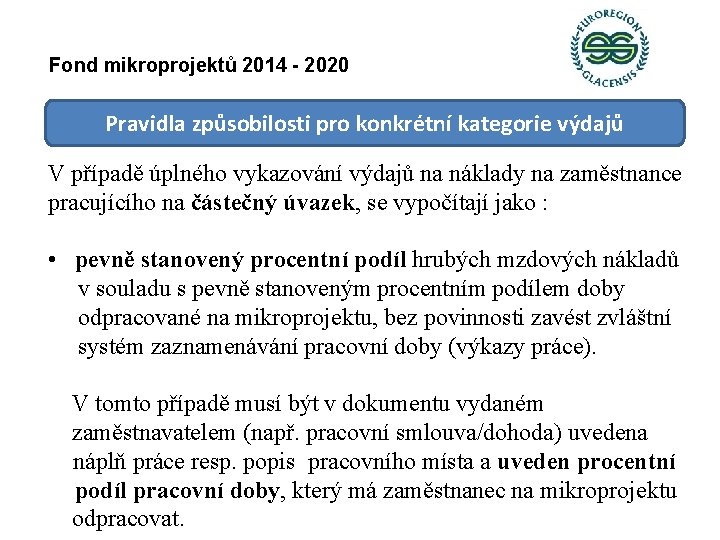 Fond mikroprojektů 2014 - 2020

EUROREGION GLACENSIS

Pravidla způsobilosti pro konkrétní kategorie výdajů

V případě úplného vykazování výdajů na náklady na zaměstnance pracujícího na částečný úvazek, se vypočítají jako :

• pevně stanovený procentní podíl hrubých mzdových nákladů v souladu s pevně stanoveným procentním podílem doby odpracované na mikroprojektu, bez povinnosti zavést zvláštní systém zaznamenávání pracovní doby (výkazy práce).

V tomto případě musí být v dokumentu vydaném zaměstnavatelem (např. pracovní smlouva/dohoda) uvedena náplň práce resp. popis pracovního místa a uveden procentní podíl pracovní doby, který má zaměstnanec na mikroprojektu odpracovat.